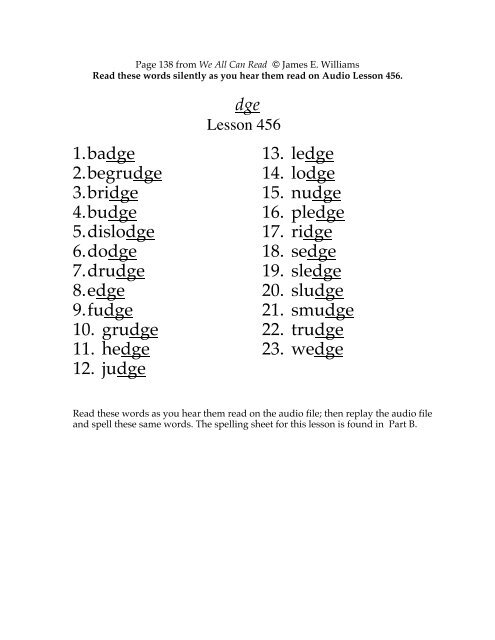 Page 138 from We All Can Read © James E. Williams
Read these words silently as you hear them read on Audio Lesson 456.

dge
Lesson 456

1.badge
2.begrudge
3.bridge
4.budge
5.dislodge
6.dodge
7.drudge
8.edge
9.fudge
10. grudge
11. hedge
12. judge

13. ledge
14. lodge
15. nudge
16. pledge
17. ridge
18. sedge
19. sledge
20. sludge
21. smudge
22. trudge
23. wedge

Read these words as you hear them read on the audio file; then replay the audio file and spell these same words. The spelling sheet for this lesson is found in Part B.